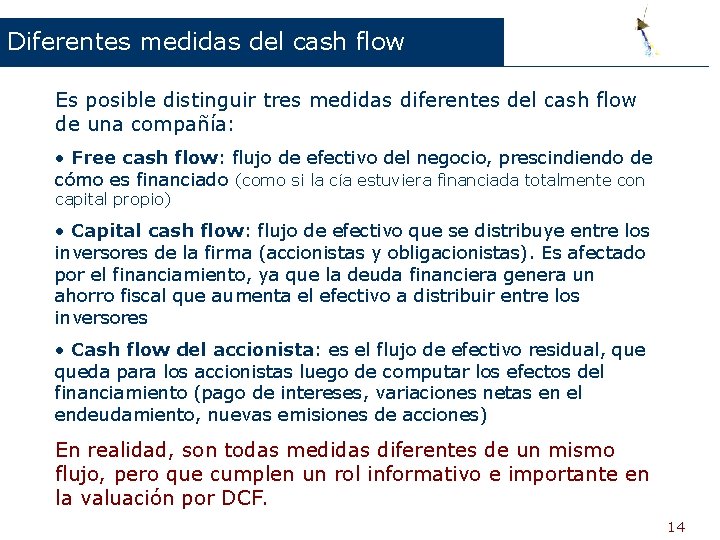 Diferentes medidas del cash flow

Es posible distinguir tres medidas diferentes del cash flow de una compañía:

• Free cash flow: flujo de efectivo del negocio, prescindiendo de cómo es financiado (como si la cía estuviera financiada totalmente con capital propio)

• Capital cash flow: flujo de efectivo que se distribuye entre los inversores de la firma (accionistas y obligacionistas). Es afectado por el financiamiento, ya que la deuda financiera genera un ahorro fiscal que aumenta el efectivo a distribuir entre los inversores

• Cash flow del accionista: es el flujo de efectivo residual, que queda para los accionistas luego de computar los efectos del financiamiento (pago de intereses, variaciones netas en el endeudamiento, nuevas emisiones de acciones)

En realidad, son todas medidas diferentes de un mismo flujo, pero que cumplen un rol informativo e importante en la valuación por DCF.

14